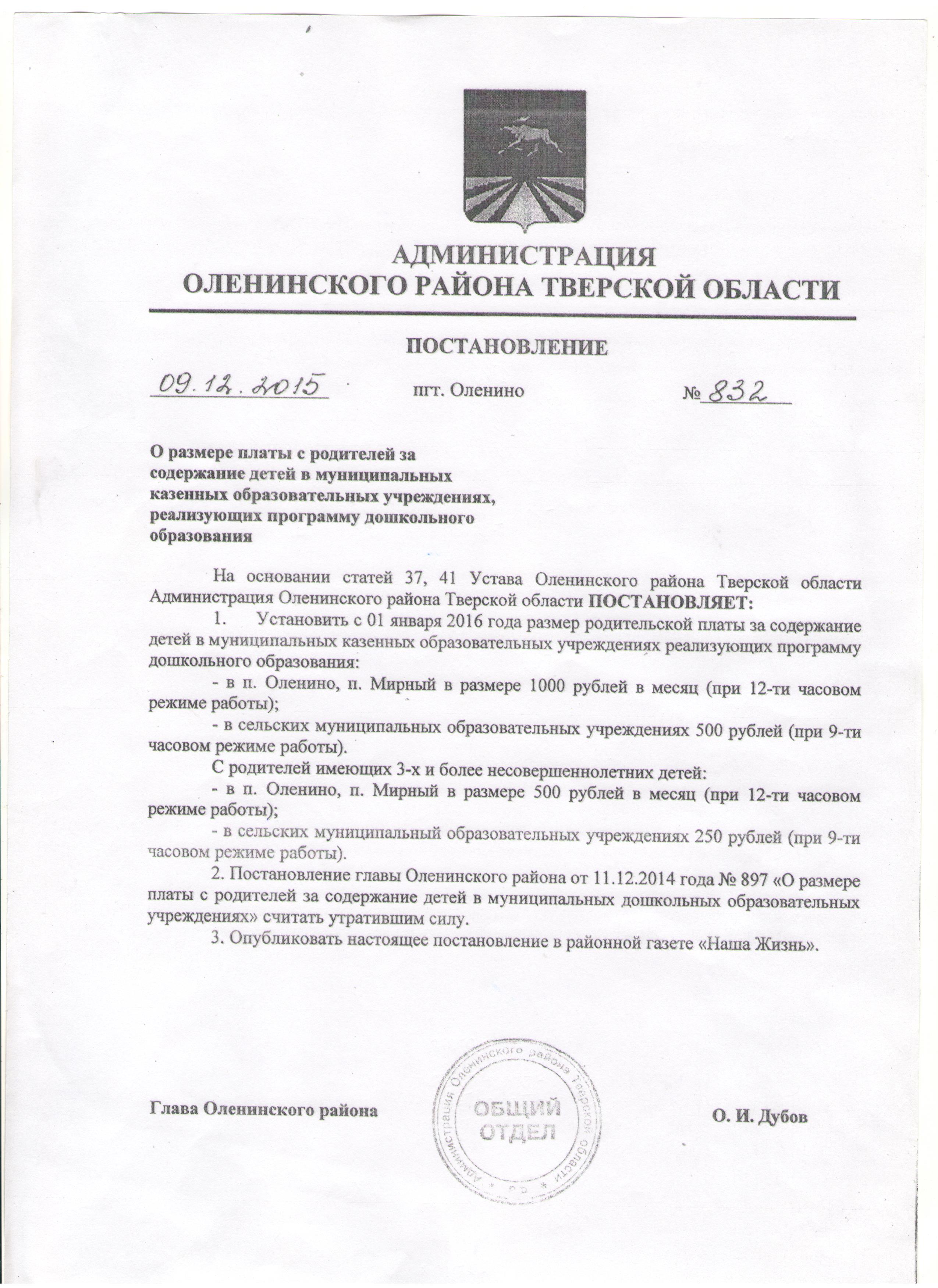 АДМИНИСТРАЦИЯ
ОЛЕНИНСКОГО РАЙОНА ТВЕРСКОЙ ОБЛАСТИ

ПОСТАНОВЛЕНИЕ

09.12.2015 пгт. Оленино № 832

О размере платы с родителей за содержание детей в муниципальных казенных образовательных учреждениях, реализующих программу дошкольного образования

На основании статей 37, 41 Устава Оленинского района Тверской области Администрация Оленинского района Тверской области ПОСТАНОВЛЯЕТ:

1. Установить с 01 января 2016 года размер родительской платы за содержание детей в муниципальных казенных образовательных учреждениях реализующих программу дошкольного образования:

- в п. Оленино, п. Мирный в размере 1000 рублей в месяц (при 12-ти часовом режиме работы);

- в сельских муниципальных образовательных учреждениях 500 рублей (при 9-ти часовом режиме работы).

С родителей имеющих 3-х и более несовершеннолетних детей:

- в п. Оленино, п. Мирный в размере 500 рублей в месяц (при 12-ти часовом режиме работы);

- в сельских муниципальный образовательных учреждениях 250 рублей (при 9-ти часовом режиме работы).

2. Постановление главы Оленинского района от 11.12.2014 года № 897 «О размере платы с родителей за содержание детей в муниципальных дошкольных образовательных учреждениях» считать утратившим силу.

3. Опубликовать настоящее постановление в районной газете «Наша Жизнь».

Глава Оленинского района

Администрация Оленинского района Тверской области
ОБЩИЙ ОТДЕЛ

О. И. Дубов